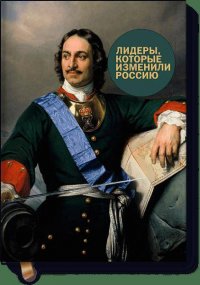 ЛИДЕРЫ, КОТОРЫЕ ИЗМЕНИЛИ РОССИЮ